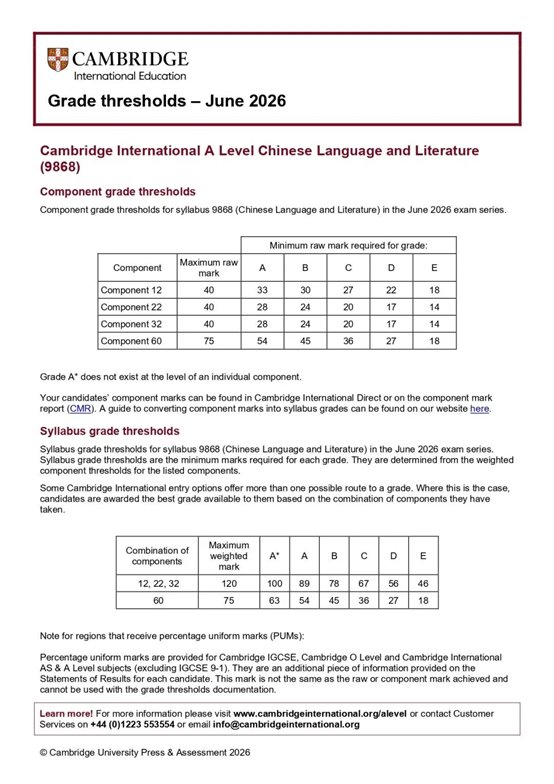 CAMBRIDGE
International Education

Grade thresholds – June 2026

Cambridge International A Level Chinese Language and Literature (9868)

Component grade thresholds

Component grade thresholds for syllabus 9868 (Chinese Language and Literature) in the June 2026 exam series.

| Component | Maximum raw mark | Minimum raw mark required for grade: A | B | C | D | E |
|---|---|---|---|---|---|---|
| Component 12 | 40 | 33 | 30 | 27 | 22 | 18 |
| Component 22 | 40 | 28 | 24 | 20 | 17 | 14 |
| Component 32 | 40 | 28 | 24 | 20 | 17 | 14 |
| Component 60 | 75 | 54 | 45 | 36 | 27 | 18 |

Grade A* does not exist at the level of an individual component.

Your candidates' component marks can be found in Cambridge International Direct or on the component mark report (CMR). A guide to converting component marks into syllabus grades can be found on our website here.

Syllabus grade thresholds

Syllabus grade thresholds for syllabus 9868 (Chinese Language and Literature) in the June 2026 exam series. Syllabus grade thresholds are the minimum marks required for each grade. They are determined from the weighted component thresholds for the listed components.

Some Cambridge International entry options offer more than one possible route to a grade. Where this is the case, candidates are awarded the best grade available to them based on the combination of components they have taken.

| Combination of components | Maximum weighted mark | A* | A | B | C | D | E |
|---|---|---|---|---|---|---|---|
| 12, 22, 32 | 120 | 100 | 89 | 78 | 67 | 56 | 46 |
| 60 | 75 | 63 | 54 | 45 | 36 | 27 | 18 |

Note for regions that receive percentage uniform marks (PUMs):

Percentage uniform marks are provided for Cambridge IGCSE, Cambridge O Level and Cambridge International AS & A Level subjects (excluding IGCSE 9-1). They are an additional piece of information provided on the Statements of Results for each candidate. This mark is not the same as the raw or component mark achieved and cannot be used with the grade thresholds documentation.

Learn more! For more information please visit www.cambridgeinternational.org/alevel or contact Customer Services on +44 (0)1223 553554 or email info@cambridgeinternational.org

© Cambridge University Press & Assessment 2026